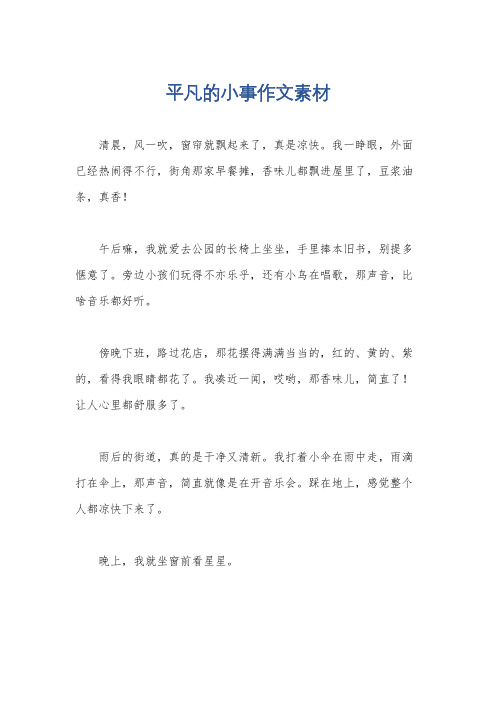 平凡的小事作文素材

清晨，风一吹，窗帘就飘起来了，真是凉快。我一睁眼，外面已经热闹得不行，街角那家早餐摊，香味儿都飘进屋里了，豆浆油条，真香！

午后嘛，我就爱去公园的长椅上坐坐，手里捧本旧书，别提多惬意了。旁边小孩们玩得不亦乐乎，还有小鸟在唱歌，那声音，比啥音乐都好听。

傍晚下班，路过花店，那花摆得满满当当的，红的、黄的、紫的，看得我眼睛都花了。我凑近一闻，哎哟，那香味儿，简直了！让人心里都舒服多了。

雨后的街道，真的是干净又清新。我打着小伞在雨中走，雨滴打在伞上，那声音，简直就像是在开音乐会。踩在地上，感觉整个人都凉快下来了。

晚上，我就坐窗前看星星。